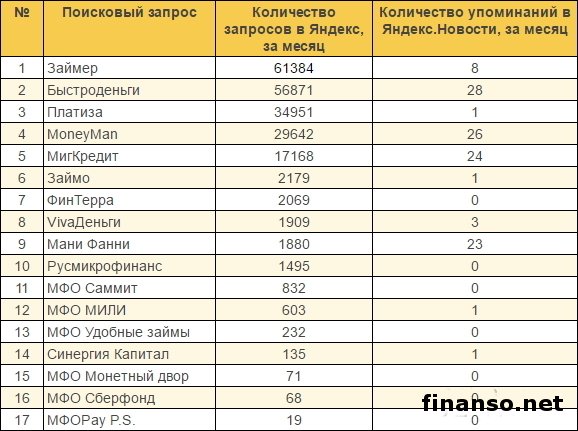 | № | Поисковый запрос | Количество запросов в Яндекс, за месяц | Количество упоминаний в Яндекс.Новости, за месяц |
|---|---|---|---|
| 1 | Займер | 61384 | 8 |
| 2 | Быстроденьги | 56871 | 28 |
| 3 | Платиза | 34951 | 1 |
| 4 | MoneyMan | 29642 | 26 |
| 5 | МигКредит | 17168 | 24 |
| 6 | Займо | 2179 | 1 |
| 7 | ФинТерра | 2069 | 0 |
| 8 | VivaДеньги | 1909 | 3 |
| 9 | Мани Фанни | 1880 | 23 |
| 10 | Русмикрофинанс | 1495 | 0 |
| 11 | МФО Саммит | 832 | 0 |
| 12 | МФО МИЛИ | 603 | 1 |
| 13 | МФО Удобные займы | 232 | 0 |
| 14 | Синергия Капитал | 135 | 1 |
| 15 | МФО Монетный двор | 71 | 0 |
| 16 | МФО Сберфонд | 68 | 0 |
| 17 | МФОPay P.S. | 19 | 0 |

finanso.net